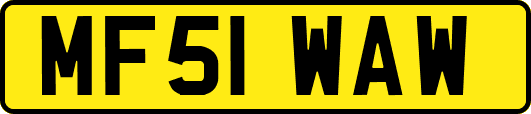 MF51 WAW